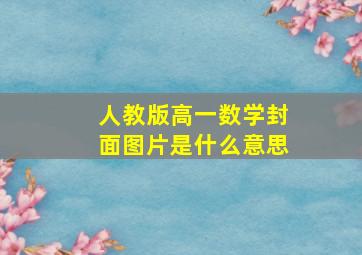 人教版高一数学封面图片是什么意思